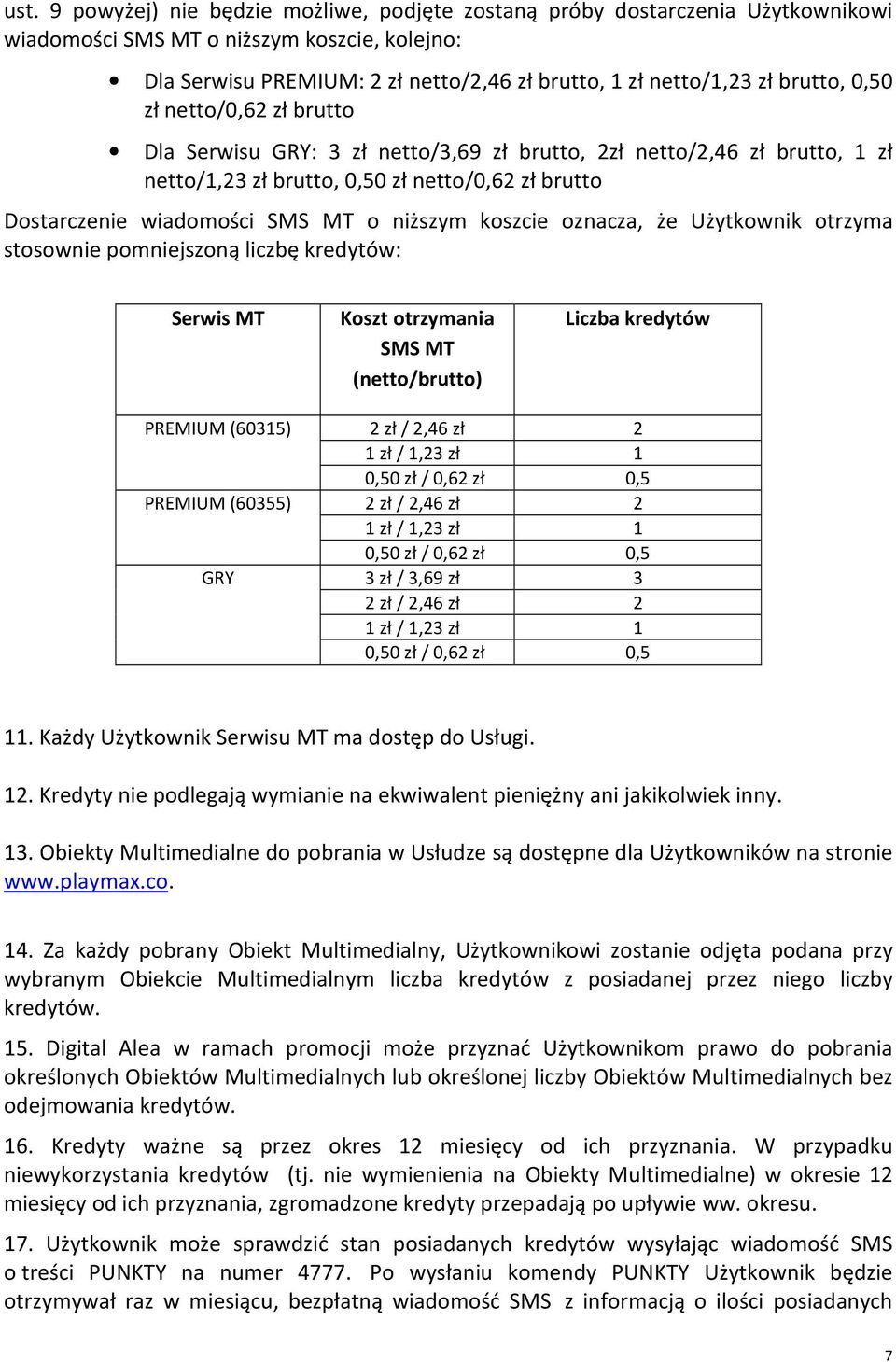 ust. 9 powyżej) nie będzie możliwe, podjęte zostaną próby dostarczenia Użytkownikowi wiadomości SMS MT o niższym koszcie, kolejno:

• Dla Serwisu PREMIUM: 2 zł netto/2,46 zł brutto, 1 zł netto/1,23 zł brutto, 0,50 zł netto/0,62 zł brutto

• Dla Serwisu GRY: 3 zł netto/3,69 zł brutto, 2zł netto/2,46 zł brutto, 1 zł netto/1,23 zł brutto, 0,50 zł netto/0,62 zł brutto

Dostarczenie wiadomości SMS MT o niższym koszcie oznacza, że Użytkownik otrzyma stosownie pomniejszoną liczbę kredytów:

| Serwis MT | Koszt otrzymania SMS MT (netto/brutto) | Liczba kredytów |
|---|---|---|
| PREMIUM (60315) | 2 zł / 2,46 zł | 2 |
| | 1 zł / 1,23 zł | 1 |
| | 0,50 zł / 0,62 zł | 0,5 |
| PREMIUM (60355) | 2 zł / 2,46 zł | 2 |
| | 1 zł / 1,23 zł | 1 |
| | 0,50 zł / 0,62 zł | 0,5 |
| GRY | 3 zł / 3,69 zł | 3 |
| | 2 zł / 2,46 zł | 2 |
| | 1 zł / 1,23 zł | 1 |
| | 0,50 zł / 0,62 zł | 0,5 |

11. Każdy Użytkownik Serwisu MT ma dostęp do Usługi.

12. Kredyty nie podlegają wymianie na ekwiwalent pieniężny ani jakikolwiek inny.

13. Obiekty Multimedialne do pobrania w Usłudze są dostępne dla Użytkowników na stronie www.playmax.co.

14. Za każdy pobrany Obiekt Multimedialny, Użytkownikowi zostanie odjęta podana przy wybranym Obiekcie Multimedialnym liczba kredytów z posiadanej przez niego liczby kredytów.

15. Digital Alea w ramach promocji może przyznać Użytkownikom prawo do pobrania określonych Obiektów Multimedialnych lub określonej liczby Obiektów Multimedialnych bez odejmowania kredytów.

16. Kredyty ważne są przez okres 12 miesięcy od ich przyznania. W przypadku niewykorzystania kredytów (tj. nie wymienienia na Obiekty Multimedialne) w okresie 12 miesięcy od ich przyznania, zgromadzone kredyty przepadają po upływie ww. okresu.

17. Użytkownik może sprawdzić stan posiadanych kredytów wysyłając wiadomość SMS o treści PUNKTY na numer 4777. Po wysłaniu komendy PUNKTY Użytkownik będzie otrzymywał raz w miesiącu, bezpłatną wiadomość SMS z informacją o ilości posiadanych

7